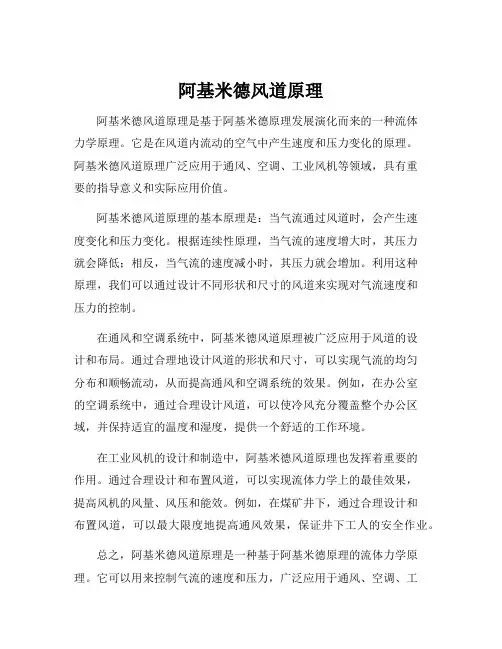 阿基米德风道原理

阿基米德风道原理是基于阿基米德原理发展演化而来的一种流体力学原理。它是在风道内流动的空气中产生速度和压力变化的原理。阿基米德风道原理广泛应用于通风、空调、工业风机等领域，具有重要的指导意义和实际应用价值。

阿基米德风道原理的基本原理是：当气流通过风道时，会产生速度变化和压力变化。根据连续性原理，当气流的速度增大时，其压力就会降低；相反，当气流的速度减小时，其压力就会增加。利用这种原理，我们可以通过设计不同形状和尺寸的风道来实现对气流速度和压力的控制。

在通风和空调系统中，阿基米德风道原理被广泛应用于风道的设计和布局。通过合理地设计风道的形状和尺寸，可以实现气流的均匀分布和顺畅流动，从而提高通风和空调系统的效果。例如，在办公室的空调系统中，通过合理设计风道，可以使冷风充分覆盖整个办公区域，并保持适宜的温度和湿度，提供一个舒适的工作环境。

在工业风机的设计和制造中，阿基米德风道原理也发挥着重要的作用。通过合理设计和布置风道，可以实现流体力学上的最佳效果，提高风机的风量、风压和能效。例如，在煤矿井下，通过合理设计和布置风道，可以最大限度地提高通风效果，保证井下工人的安全作业。

总之，阿基米德风道原理是一种基于阿基米德原理的流体力学原理。它可以用来控制气流的速度和压力，广泛应用于通风、空调、工